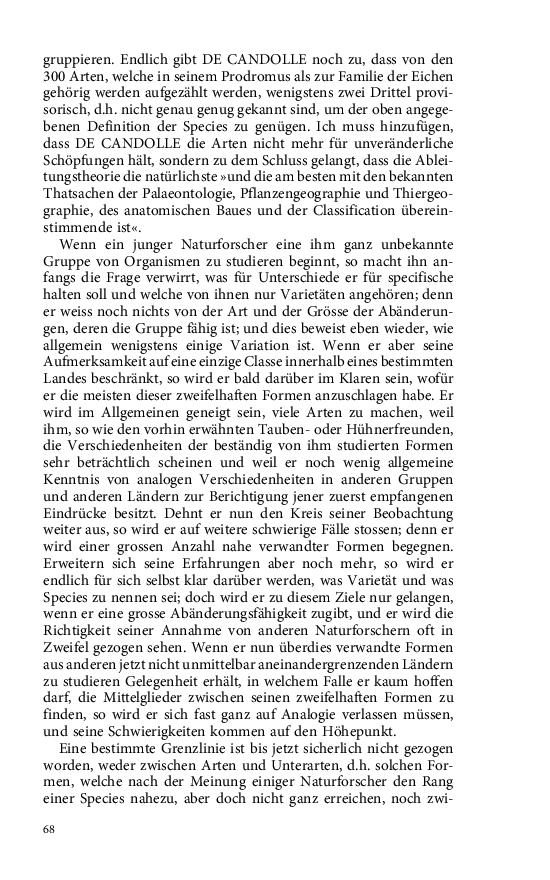 gruppieren. Endlich gibt DE CANDOLLE noch zu, dass von den 300 Arten, welche in seinem Prodromus als zur Familie der Eichen gehörig werden aufgezählt werden, wenigstens zwei Drittel provisorisch, d.h. nicht genau genug gekannt sind, um der oben angegebenen Definition der Species zu genügen. Ich muss hinzufügen, dass DE CANDOLLE die Arten nicht mehr für unveränderliche Schöpfungen hält, sondern zu dem Schluss gelangt, dass die Ableitungstheorie die natürlichste »und die am besten mit den bekannten Thatsachen der Palaeontologie, Pflanzengeographie und Thiergeographie, des anatomischen Baues und der Classification übereinstimmende ist«.

Wenn ein junger Naturforscher eine ihm ganz unbekannte Gruppe von Organismen zu studieren beginnt, so macht ihn anfangs die Frage verwirrt, was für Unterschiede er für specifische halten soll und welche von ihnen nur Varietäten angehören; denn er weiss noch nichts von der Art und der Grösse der Abänderungen, deren die Gruppe fähig ist; und dies beweist eben wieder, wie allgemein wenigstens einige Variation ist. Wenn er aber seine Aufmerksamkeit auf eine einzige Classe innerhalb eines bestimmten Landes beschränkt, so wird er bald darüber im Klaren sein, wofür er die meisten dieser zweifelhaften Formen anzuschlagen habe. Er wird im Allgemeinen geneigt sein, viele Arten zu machen, weil ihm, so wie den vorhin erwähnten Tauben- oder Hühnerfreunden, die Verschiedenheiten der beständig von ihm studierten Formen sehr beträchtlich scheinen und weil er noch wenig allgemeine Kenntnis von analogen Verschiedenheiten in anderen Gruppen und anderen Ländern zur Berichtigung jener zuerst empfangenen Eindrücke besitzt. Dehnt er nun den Kreis seiner Beobachtung weiter aus, so wird er auf weitere schwierige Fälle stossen; denn er wird einer grossen Anzahl nahe verwandter Formen begegnen. Erweitern sich seine Erfahrungen aber noch mehr, so wird er endlich für sich selbst klar darüber werden, was Varietät und was Species zu nennen sei; doch wird er zu diesem Ziele nur gelangen, wenn er eine grosse Abänderungsfähigkeit zugibt, und er wird die Richtigkeit seiner Annahme von anderen Naturforschern oft in Zweifel gezogen sehen. Wenn er nun überdies verwandte Formen aus anderen jetzt nicht unmittelbar aneinandergrenzenden Ländern zu studieren Gelegenheit erhält, in welchem Falle er kaum hoffen darf, die Mittelglieder zwischen seinen zweifelhaften Formen zu finden, so wird er sich fast ganz auf Analogie verlassen müssen, und seine Schwierigkeiten kommen auf den Höhepunkt.

Eine bestimmte Grenzlinie ist bis jetzt sicherlich nicht gezogen worden, weder zwischen Arten und Unterarten, d.h. solchen Formen, welche nach der Meinung einiger Naturforscher den Rang einer Species nahezu, aber doch nicht ganz erreichen, noch zwi-

68